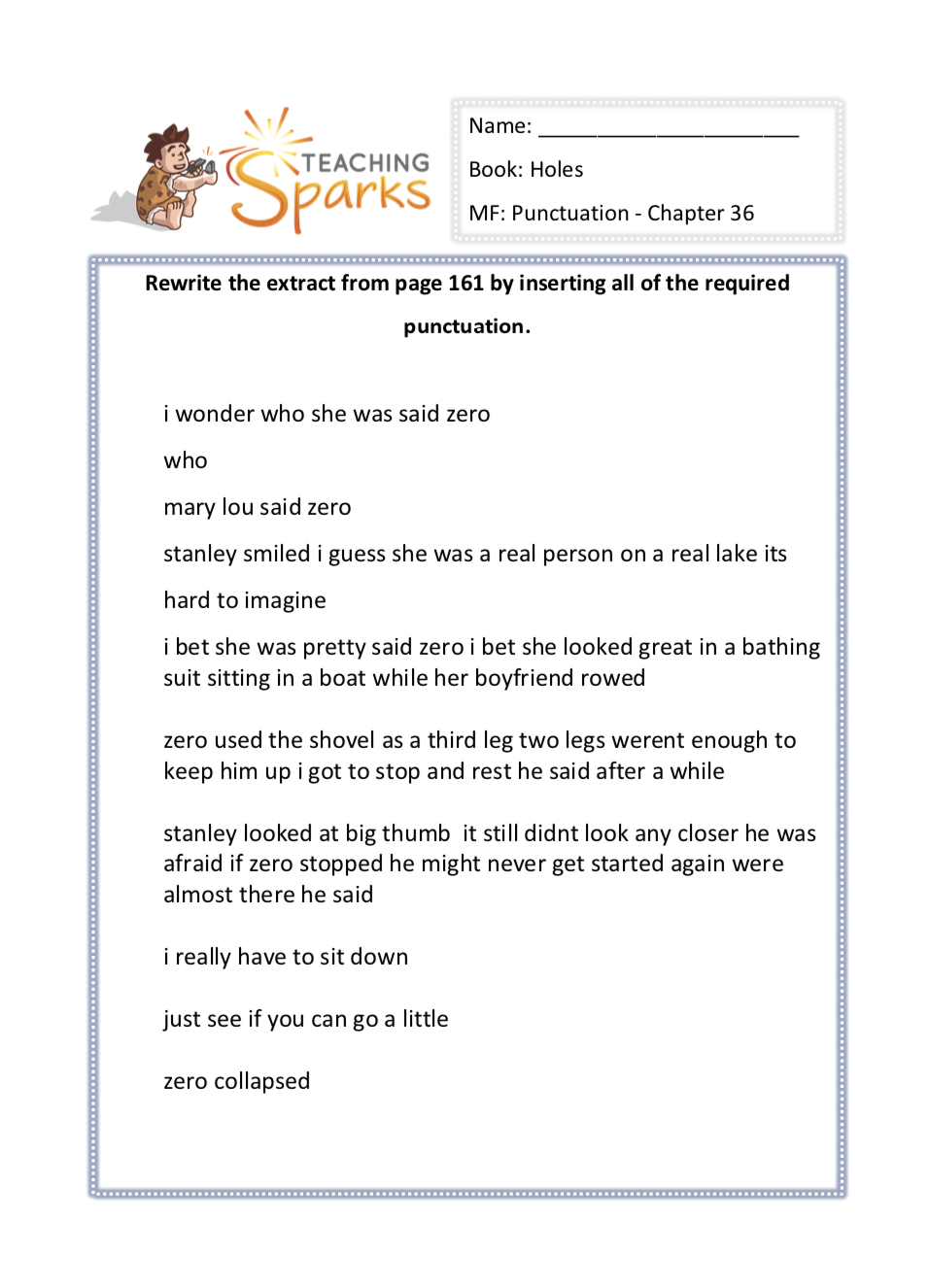 TEACHING Sparks

Name: ______________________

Book: Holes

MF: Punctuation - Chapter 36

**Rewrite the extract from page 161 by inserting all of the required punctuation.**

i wonder who she was said zero

who

mary lou said zero

stanley smiled i guess she was a real person on a real lake its hard to imagine

i bet she was pretty said zero i bet she looked great in a bathing suit sitting in a boat while her boyfriend rowed

zero used the shovel as a third leg two legs werent enough to keep him up i got to stop and rest he said after a while

stanley looked at big thumb it still didnt look any closer he was afraid if zero stopped he might never get started again were almost there he said

i really have to sit down

just see if you can go a little

zero collapsed